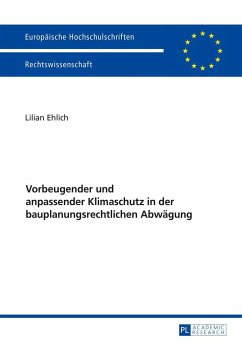 Europäische Hochschulschriften

Rechtswissenschaft

Lilian Ehlich

Vorbeugender und anpassender Klimaschutz in der bauplanungsrechtlichen Abwägung

PL ACADEMIC RESEARCH